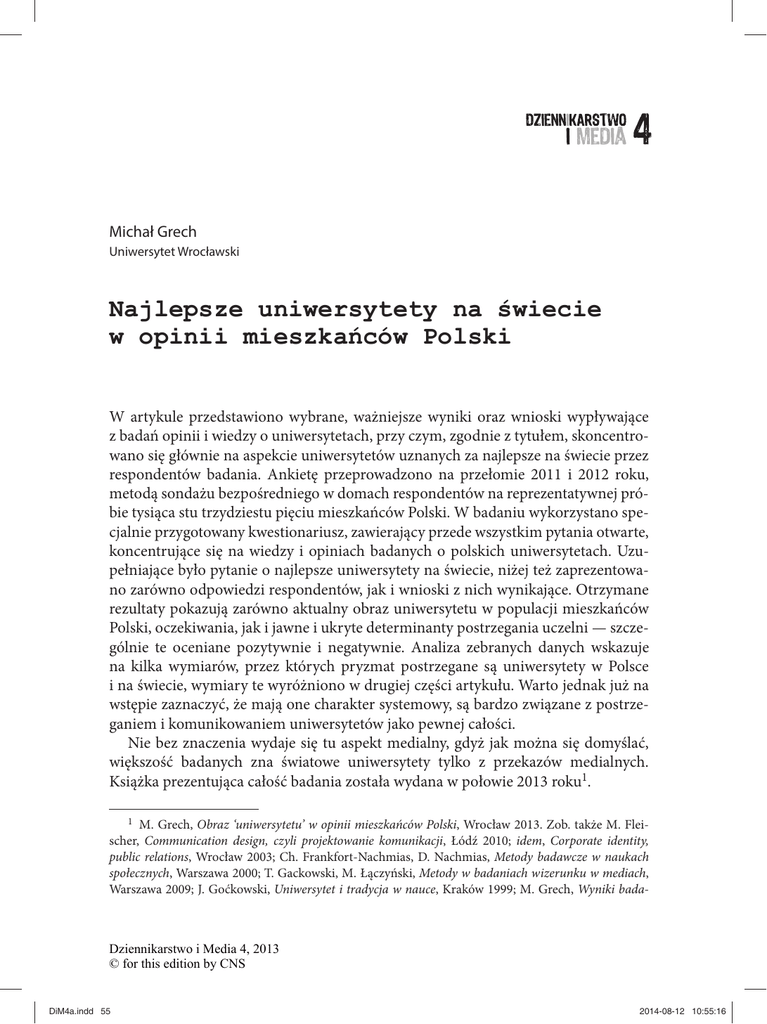 DZIENNIKARSTWO I MEDIA 4

Michał Grech
Uniwersytet Wrocławski

Najlepsze uniwersytety na świecie w opinii mieszkańców Polski

W artykule przedstawiono wybrane, ważniejsze wyniki oraz wnioski wypływające z badań opinii i wiedzy o uniwersytetach, przy czym, zgodnie z tytułem, skoncentrowano się głównie na aspekcie uniwersytetów uznanych za najlepsze na świecie przez respondentów badania. Ankietę przeprowadzono na przełomie 2011 i 2012 roku, metodą sondażu bezpośredniego w domach respondentów na reprezentatywnej próbie tysiąca stu trzydziestu pięciu mieszkańców Polski. W badaniu wykorzystano specjalnie przygotowany kwestionariusz, zawierający przede wszystkim pytania otwarte, koncentrujące się na wiedzy i opiniach badanych o polskich uniwersytetach. Uzupełniające było pytanie o najlepsze uniwersytety na świecie, niżej też zaprezentowano zarówno odpowiedzi respondentów, jak i wnioski z nich wynikające. Otrzymane rezultaty pokazują zarówno aktualny obraz uniwersytetu w populacji mieszkańców Polski, oczekiwania, jak i jawne i ukryte determinanty postrzegania uczelni — szczególnie te oceniane pozytywnie i negatywnie. Analiza zebranych danych wskazuje na kilka wymiarów, przez których pryzmat postrzegane są uniwersytety w Polsce i na świecie, wymiary te wyróżniono w drugiej części artykułu. Warto jednak już na wstępie zaznaczyć, że mają one charakter systemowy, są bardzo związane z postrzeganiem i komunikowaniem uniwersytetów jako pewnej całości.

Nie bez znaczenia wydaje się tu aspekt medialny, gdyż jak można się domyślać, większość badanych zna światowe uniwersytety tylko z przekazów medialnych. Książka prezentująca całość badania została wydana w połowie 2013 roku$^1$.

$^1$ M. Grech, Obraz 'uniwersytetu' w opinii mieszkańców Polski, Wrocław 2013. Zob. także M. Fleischer, Communication design, czyli projektowanie komunikacji, Łódź 2010; idem, Corporate identity, public relations, Wrocław 2003; Ch. Frankfort-Nachmias, D. Nachmias, Metody badawcze w naukach społecznych, Warszawa 2000; T. Gackowski, M. Łączyński, Metody w badaniach wizerunku w mediach, Warszawa 2009; J. Goćkowski, Uniwersytet i tradycja w nauce, Kraków 1999; M. Grech, Wyniki bada-

Dziennikarstwo i Media 4, 2013
© for this edition by CNS

DiM4a.indd 55 2014-08-12 10:55:16